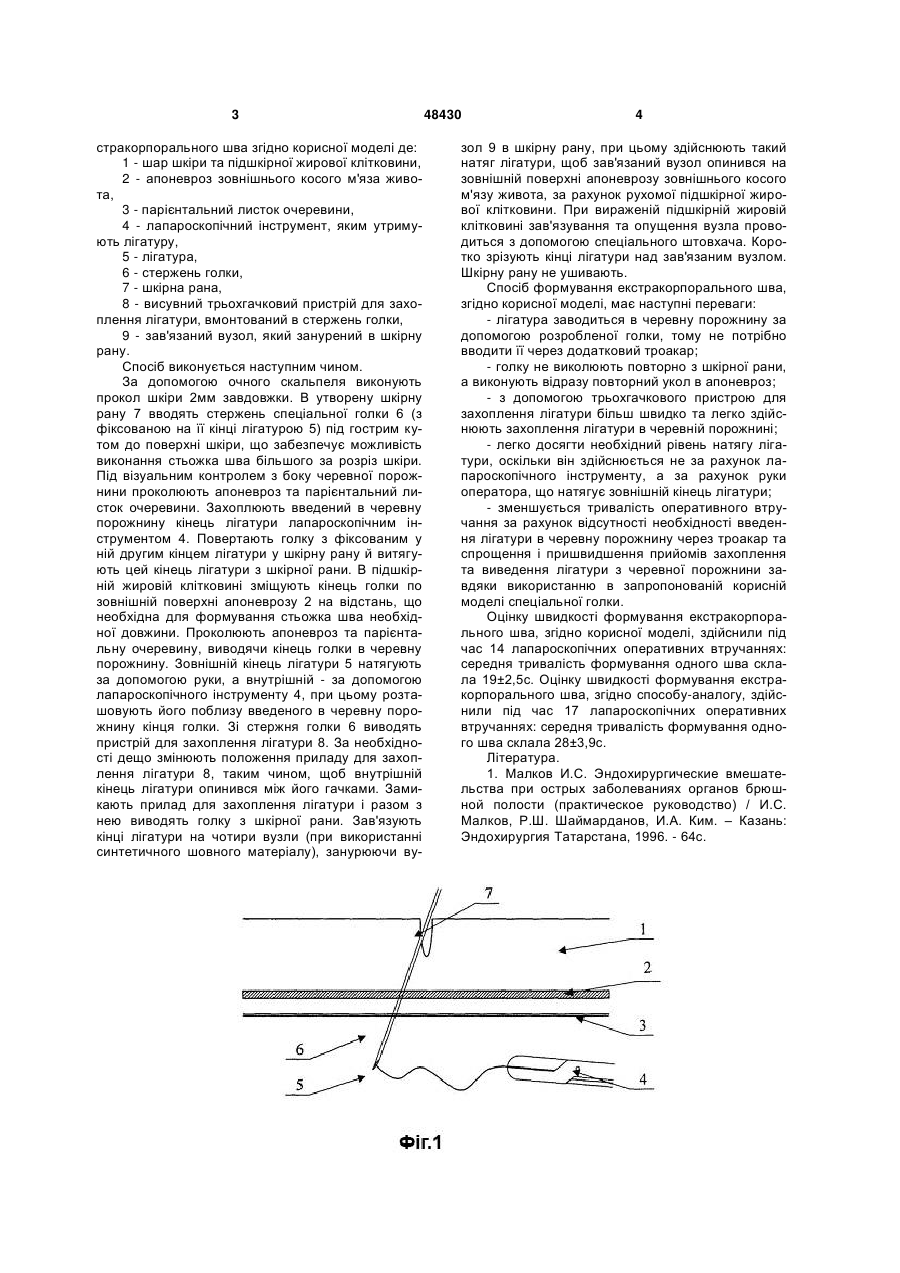 3 48430 4

стракорпорального шва згідно корисної моделі де:

1 - шар шкіри та підшкірної жирової клітковини,

2 - апоневроз зовнішнього косого м'яза живота,

3 - парієнтальний листок очеревини,

4 - лапароскопічний інструмент, яким утримують лігатуру,

5 - лігатура,

6 - стержень голки,

7 - шкірна рана,

8 - висувний трьохгачковий пристрій для захоплення лігатури, вмонтований в стержень голки,

9 - зав'язаний вузол, який занурений в шкірну рану.

Спосіб виконується наступним чином.

За допомогою очного скальпеля виконують прокол шкіри 2мм завдовжки. В утворену шкірну рану 7 вводять стержень спеціальної голки 6 (з фіксованою на її кінці лігатурою 5) під гострим кутом до поверхні шкіри, що забезпечує можливість виконання стьожка шва більшого за розріз шкіри. Під візуальним контролем з боку черевної порожнини проколюють апоневроз та парієнтальний листок очеревини. Захоплюють введений в черевну порожнину кінець лігатури лапароскопічним інструментом 4. Повертають голку з фіксованим у ній другим кінцем лігатури у шкірну рану й витягують цей кінець лігатури з шкірної рани. В підшкірній жировій клітковині зміщують кінець голки по зовнішній поверхні апоневрозу 2 на відстань, що необхідна для формування стьожка шва необхідної довжини. Проколюють апоневроз та парієнтальну очеревину, виводячи кінець голки в черевну порожнину. Зовнішній кінець лігатури 5 натягують за допомогою руки, а внутрішній - за допомогою лапароскопічного інструменту 4, при цьому розташовують його поблизу введеного в черевну порожнину кінця голки. Зі стержня голки 6 виводять пристрій для захоплення лігатури 8. За необхідності дещо змінюють положення приладу для захоплення лігатури 8, таким чином, щоб внутрішній кінець лігатури опинився між його гачками. Замикають прилад для захоплення лігатури і разом з нею виводять голку з шкірної рани. Зав'язують кінці лігатури на чотири вузли (при використанні синтетичного шовного матеріалу), занурюючи вузол 9 в шкірну рану, при цьому здійснюють такий натяг лігатури, щоб зав'язаний вузол опинився на зовнішній поверхні апоневрозу зовнішнього косого м'язу живота, за рахунок рухомої підшкірної жирової клітковини. При вираженій підшкірній жировій клітковині зав'язування та опущення вузла проводиться з допомогою спеціального штовхача. Коротко зрізують кінці лігатури над зав'язаним вузлом. Шкірну рану не ушивають.

Спосіб формування екстракорпорального шва, згідно корисної моделі, має наступні переваги:

- лігатура заводиться в черевну порожнину за допомогою розробленої голки, тому не потрібно вводити її через додатковий троакар;

- голку не виколюють повторно з шкірної рани, а виконують відразу повторний укол в апоневроз;

- з допомогою трьохгачкового пристрою для захоплення лігатури більш швидко та легко здійснюють захоплення лігатури в черевній порожнині;

- легко досягти необхідний рівень натягу лігатури, оскільки він здійснюється не за рахунок лапароскопічного інструменту, а за рахунок руки оператора, що натягує зовнішній кінець лігатури;

- зменшується тривалість оперативного втручання за рахунок відсутності необхідності введення лігатури в черевну порожнину через троакар та спрощення і пришвидшення прийомів захоплення та виведення лігатури з черевної порожнини завдяки використанню в запропонованій корисній моделі спеціальної голки.

Оцінку швидкості формування екстракорпорального шва, згідно корисної моделі, здійснили під час 14 лапароскопічних оперативних втручаннях: середня тривалість формування одного шва склала 19±2,5с. Оцінку швидкості формування екстракорпорального шва, згідно способу-аналогу, здійснили під час 17 лапароскопічних оперативних втручаннях: середня тривалість формування одного шва склала 28±3,9с.

Література.

1. Малков И.С. Эндохирургические вмешательства при острых заболеваниях органов брюшной полости (практическое руководство) / И.С. Малков, Р.Ш. Шаймарданов, И.А. Ким. – Казань: Эндохирургия Татарстана, 1996. - 64с.

7
1
2
3
6
5
4

Фіг.1